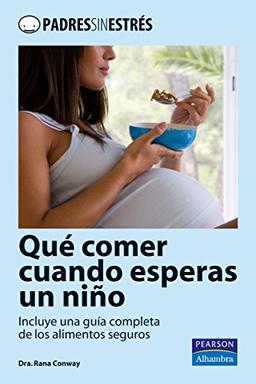 PADRESSINESTRÉS

Qué comer cuando esperas un niño

Incluye una guía completa de los alimentos seguros

Dra. Rana Conway

PEARSON
Alhambra